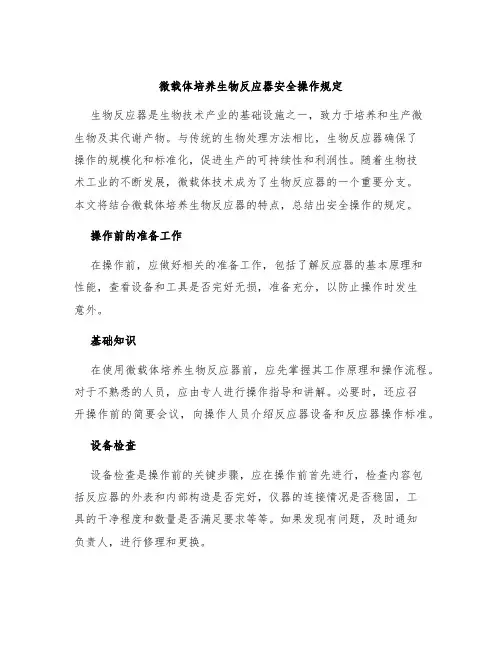 微载体培养生物反应器安全操作规定

生物反应器是生物技术产业的基础设施之一，致力于培养和生产微生物及其代谢产物。与传统的生物处理方法相比，生物反应器确保了操作的规模化和标准化，促进生产的可持续性和利润性。随着生物技术工业的不断发展，微载体技术成为了生物反应器的一个重要分支。本文将结合微载体培养生物反应器的特点，总结出安全操作的规定。

操作前的准备工作

在操作前，应做好相关的准备工作，包括了解反应器的基本原理和性能，查看设备和工具是否完好无损，准备充分，以防止操作时发生意外。

基础知识

在使用微载体培养生物反应器前，应先掌握其工作原理和操作流程。对于不熟悉的人员，应由专人进行操作指导和讲解。必要时，还应召开操作前的简要会议，向操作人员介绍反应器设备和反应器操作标准。

设备检查

设备检查是操作前的关键步骤，应在操作前首先进行，检查内容包括反应器的外表和内部构造是否完好，仪器的连接情况是否稳固，工具的干净程度和数量是否满足要求等等。如果发现有问题，及时通知负责人，进行修理和更换。